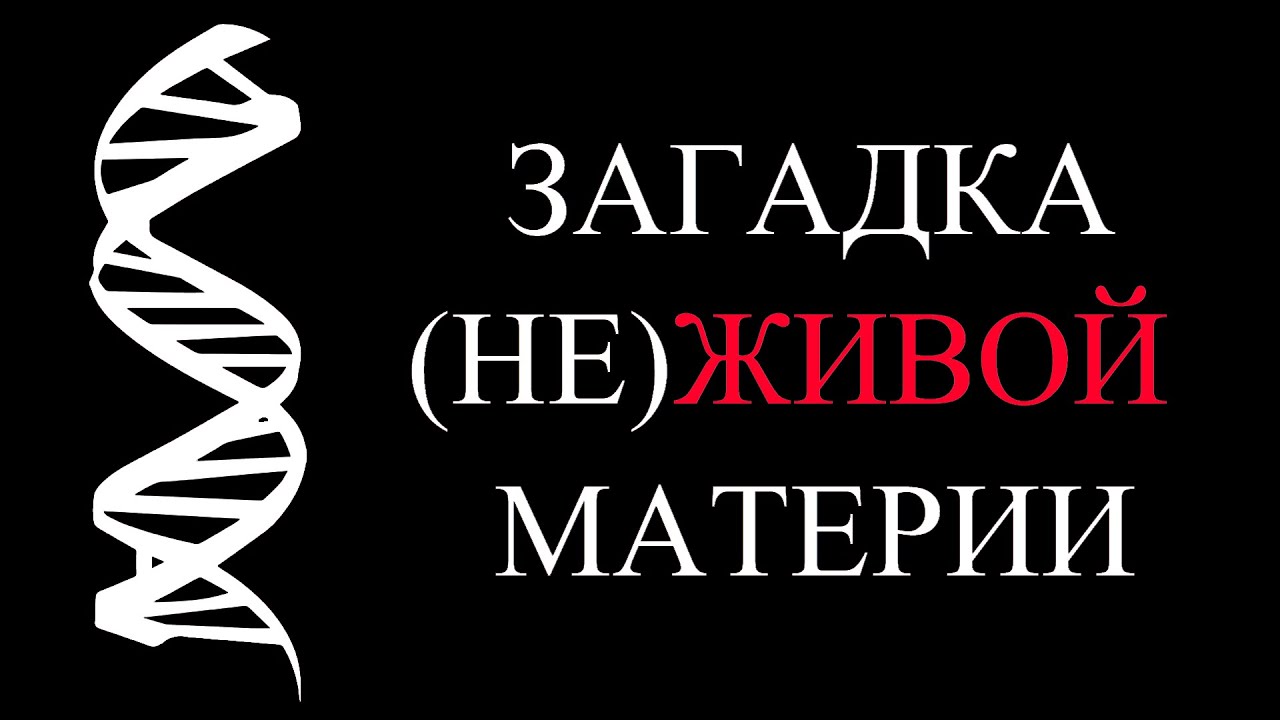 ЗАГАДКА
(НЕ)ЖИВОЙ
МАТЕРИИ